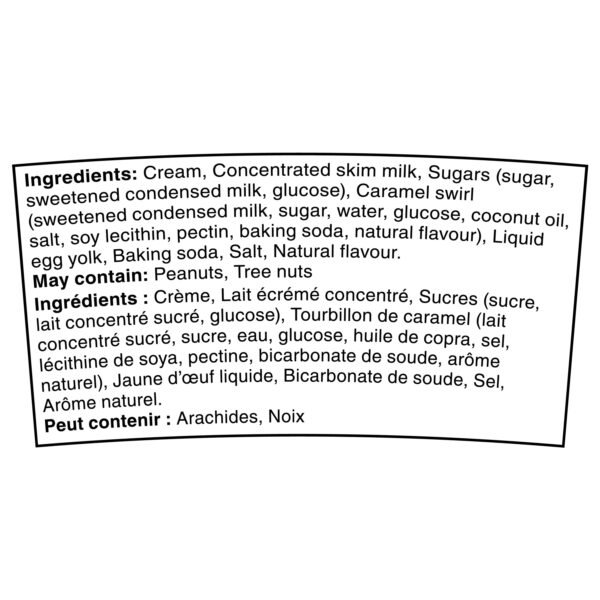 Ingredients: Cream, Concentrated skim milk, Sugars (sugar, sweetened condensed milk, glucose), Caramel swirl (sweetened condensed milk, sugar, water, glucose, coconut oil, salt, soy lecithin, pectin, baking soda, natural flavour), Liquid egg yolk, Baking soda, Salt, Natural flavour.
May contain: Peanuts, Tree nuts

Ingrédients : Crème, Lait écrémé concentré, Sucres (sucre, lait concentré sucré, glucose), Tourbillon de caramel (lait concentré sucré, sucre, eau, glucose, huile de copra, sel, lécithine de soya, pectine, bicarbonate de soude, arôme naturel), Jaune d'œuf liquide, Bicarbonate de soude, Sel, Arôme naturel.
Peut contenir : Arachides, Noix